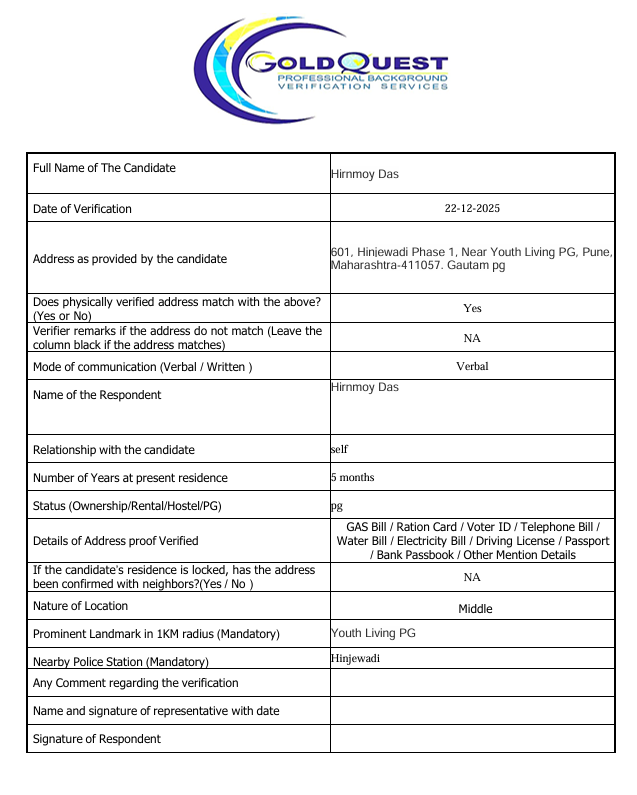 GOLDQUEST
PROFESSIONAL BACKGROUND
VERIFICATION SERVICES

| | |
|---|---|
| Full Name of The Candidate | Hirnmoy Das |
| Date of Verification | 22-12-2025 |
| Address as provided by the candidate | 601, Hinjewadi Phase 1, Near Youth Living PG, Pune, Maharashtra-411057. Gautam pg |
| Does physically verified address match with the above? (Yes or No) | Yes |
| Verifier remarks if the address do not match (Leave the column black if the address matches) | NA |
| Mode of communication (Verbal / Written ) | Verbal |
| Name of the Respondent | Hirnmoy Das |
| Relationship with the candidate | self |
| Number of Years at present residence | 5 months |
| Status (Ownership/Rental/Hostel/PG) | pg |
| Details of Address proof Verified | GAS Bill / Ration Card / Voter ID / Telephone Bill / Water Bill / Electricity Bill / Driving License / Passport / Bank Passbook / Other Mention Details |
| If the candidate's residence is locked, has the address been confirmed with neighbors?(Yes / No ) | NA |
| Nature of Location | Middle |
| Prominent Landmark in 1KM radius (Mandatory) | Youth Living PG |
| Nearby Police Station (Mandatory) | Hinjewadi |
| Any Comment regarding the verification | |
| Name and signature of representative with date | |
| Signature of Respondent | |